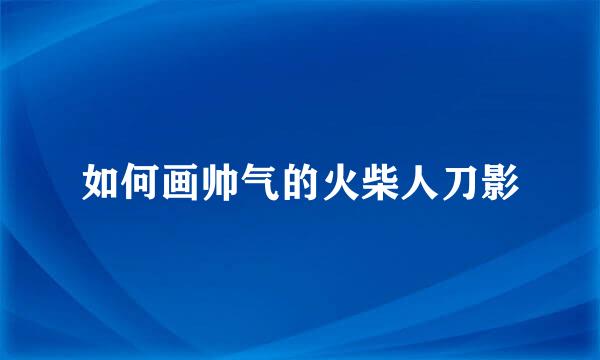 如何画帅气的火柴人刀影